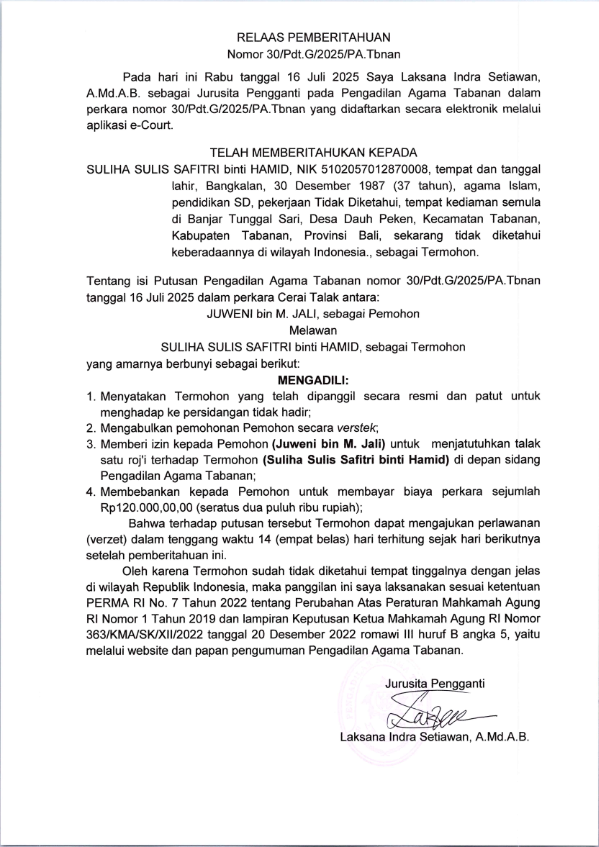 RELAAS PEMBERITAHUAN
Nomor 30/Pdt.G/2025/PA.Tbnan

Pada hari ini Rabu tanggal 16 Juli 2025 Saya Laksana Indra Setiawan, A.Md.A.B. sebagai Jurusita Pengganti pada Pengadilan Agama Tabanan dalam perkara nomor 30/Pdt.G/2025/PA.Tbnan yang didaftarkan secara elektronik melalui aplikasi e-Court.

TELAH MEMBERITAHUKAN KEPADA

SULIHA SULIS SAFITRI binti HAMID, NIK 5102057012870008, tempat dan tanggal lahir, Bangkalan, 30 Desember 1987 (37 tahun), agama Islam, pendidikan SD, pekerjaan Tidak Diketahui, tempat kediaman semula di Banjar Tunggal Sari, Desa Dauh Peken, Kecamatan Tabanan, Kabupaten Tabanan, Provinsi Bali, sekarang tidak diketahui keberadaannya di wilayah Indonesia., sebagai Termohon.

Tentang isi Putusan Pengadilan Agama Tabanan nomor 30/Pdt.G/2025/PA.Tbnan tanggal 16 Juli 2025 dalam perkara Cerai Talak antara:

JUWENI bin M. JALI, sebagai Pemohon
Melawan
SULIHA SULIS SAFITRI binti HAMID, sebagai Termohon

yang amarnya berbunyi sebagai berikut:

MENGADILI:

1. Menyatakan Termohon yang telah dipanggil secara resmi dan patut untuk menghadap ke persidangan tidak hadir;
2. Mengabulkan pemohonan Pemohon secara verstek;
3. Memberi izin kepada Pemohon (Juweni bin M. Jali) untuk menjatutuhkan talak satu roj'i terhadap Termohon (Suliha Sulis Safitri binti Hamid) di depan sidang Pengadilan Agama Tabanan;
4. Membebankan kepada Pemohon untuk membayar biaya perkara sejumlah Rp120.000,00,00 (seratus dua puluh ribu rupiah);

Bahwa terhadap putusan tersebut Termohon dapat mengajukan perlawanan (verzet) dalam tenggang waktu 14 (empat belas) hari terhitung sejak hari berikutnya setelah pemberitahuan ini.

Oleh karena Termohon sudah tidak diketahui tempat tinggalnya dengan jelas di wilayah Republik Indonesia, maka panggilan ini saya laksanakan sesuai ketentuan PERMA RI No. 7 Tahun 2022 tentang Perubahan Atas Peraturan Mahkamah Agung RI Nomor 1 Tahun 2019 dan lampiran Keputusan Ketua Mahkamah Agung RI Nomor 363/KMA/SK/XII/2022 tanggal 20 Desember 2022 romawi III huruf B angka 5, yaitu melalui website dan papan pengumuman Pengadilan Agama Tabanan.

Jurusita Pengganti

Laksana Indra Setiawan, A.Md.A.B.